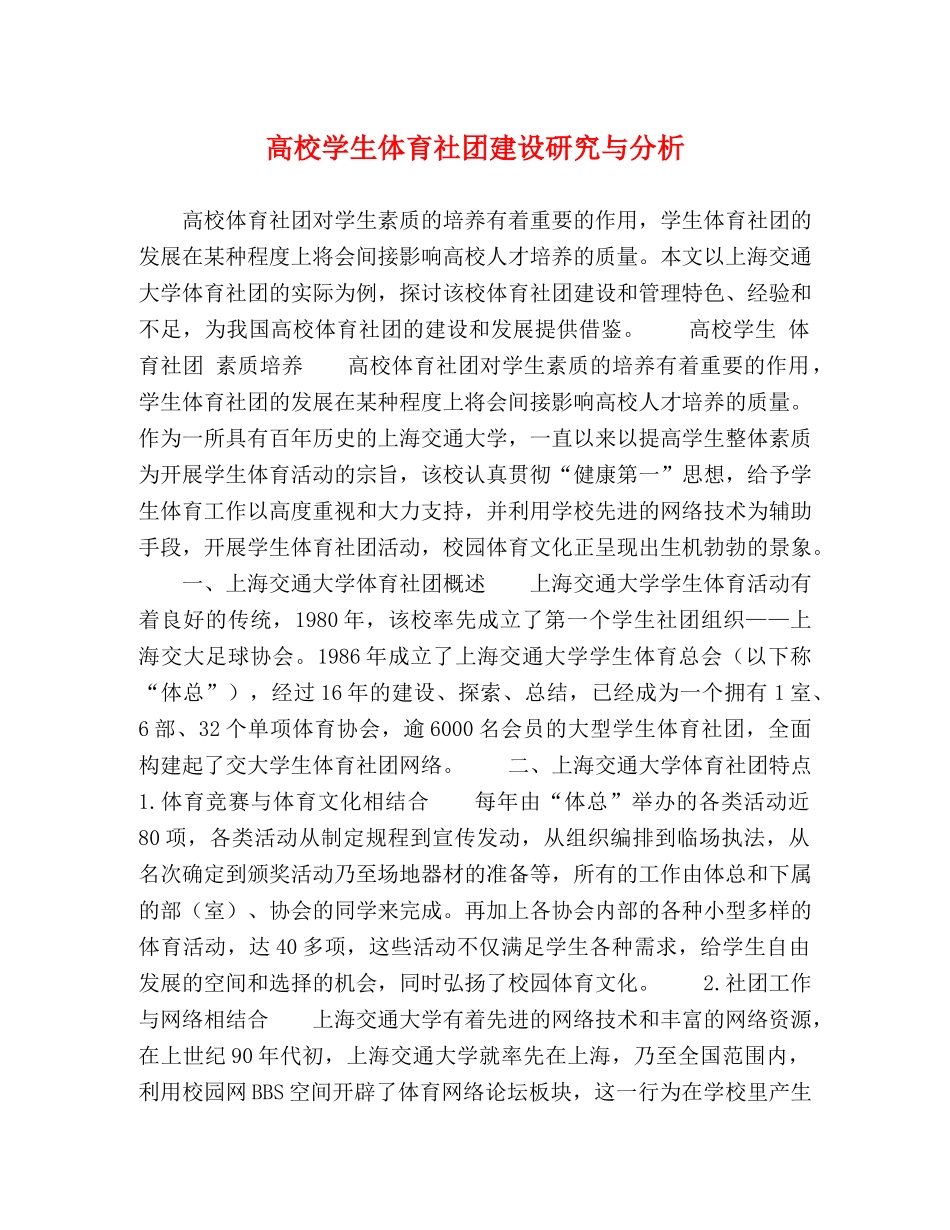 高校学生体育社团建设研究与分析

高校体育社团对学生素质的培养有着重要的作用，学生体育社团的发展在某种程度上将会间接影响高校人才培养的质量。本文以上海交通大学体育社团的实际为例，探讨该校体育社团建设和管理特色、经验和不足，为我国高校体育社团的建设和发展提供借鉴。　　高校学生　体育社团　素质培养　　高校体育社团对学生素质的培养有着重要的作用，学生体育社团的发展在某种程度上将会间接影响高校人才培养的质量。作为一所具有百年历史的上海交通大学，一直以来以提高学生整体素质为开展学生体育活动的宗旨，该校认真贯彻“健康第一”思想，给予学生体育工作以高度重视和大力支持，并利用学校先进的网络技术为辅助手段，开展学生体育社团活动，校园体育文化正呈现出生机勃勃的景象。　　一、上海交通大学体育社团概述　　上海交通大学学生体育活动有着良好的传统，1980年，该校率先成立了第一个学生社团组织——上海交大足球协会。1986年成立了上海交通大学学生体育总会（以下称“体总”），经过16年的建设、探索、总结，已经成为一个拥有1室、6部、32个单项体育协会，逾6000名会员的大型学生体育社团，全面构建起了交大学生体育社团网络。　　二、上海交通大学体育社团特点　　1.体育竞赛与体育文化相结合　　每年由“体总”举办的各类活动近80项，各类活动从制定规程到宣传发动，从组织编排到临场执法，从名次确定到颁奖活动乃至场地器材的准备等，所有的工作由体总和下属的部（室）、协会的同学来完成。再加上各协会内部的各种小型多样的体育活动，达40多项，这些活动不仅满足学生各种需求，给学生自由发展的空间和选择的机会，同时弘扬了校园体育文化。　　2.社团工作与网络相结合　　上海交通大学有着先进的网络技术和丰富的网络资源，在上世纪90年代初，上海交通大学就率先在上海，乃至全国范围内，利用校园网BBS空间开辟了体育网络论坛板块，这一行为在学校里产生